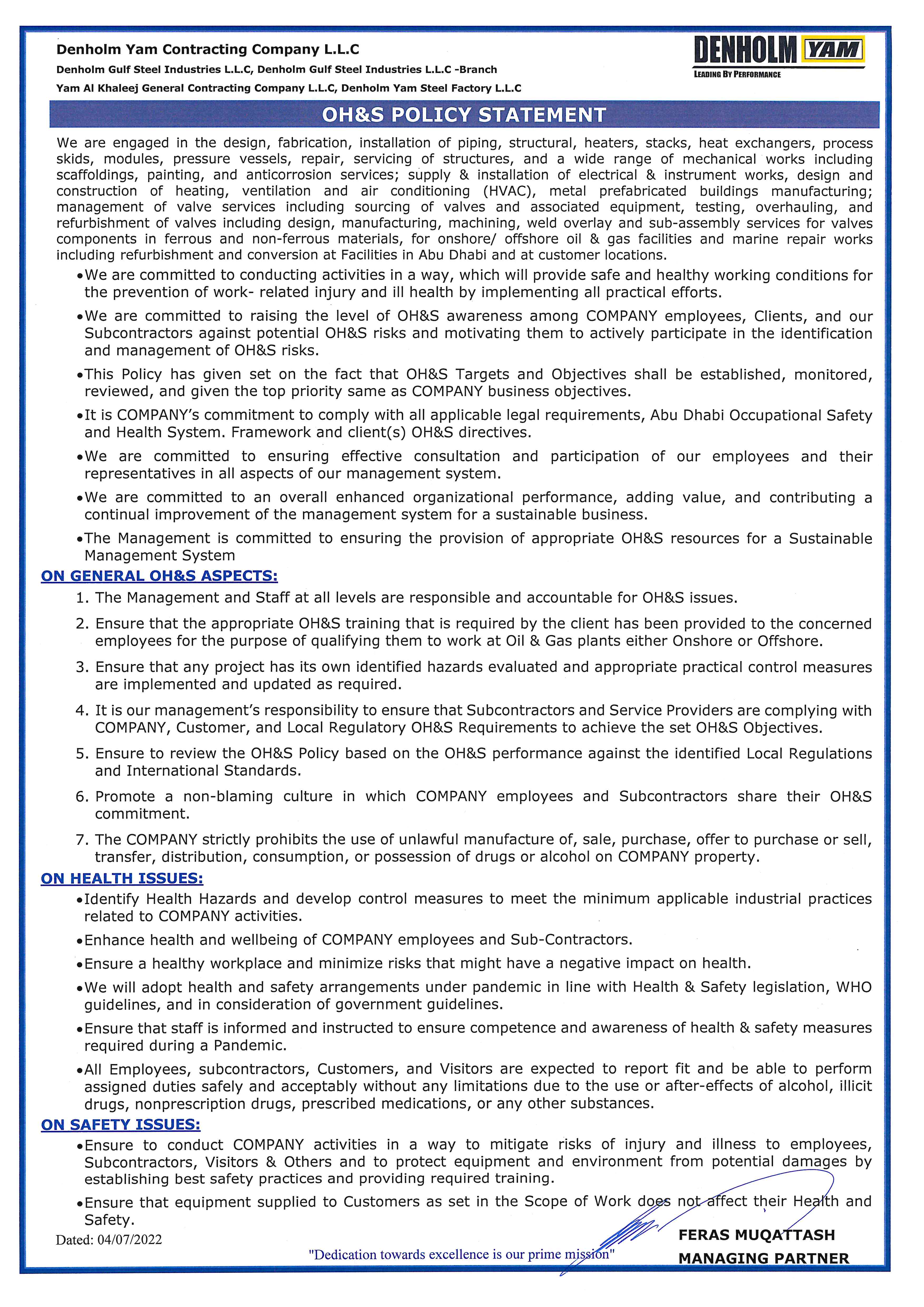 Denholm Yam Contracting Company L.L.C
Denholm Gulf Steel Industries L.L.C, Denholm Gulf Steel Industries L.L.C -Branch
Yam Al Khaleej General Contracting Company L.L.C, Denholm Yam Steel Factory L.L.C

DENHOLM YAM
LEADING BY PERFORMANCE

OH&S POLICY STATEMENT

We are engaged in the design, fabrication, installation of piping, structural, heaters, stacks, heat exchangers, process skids, modules, pressure vessels, repair, servicing of structures, and a wide range of mechanical works including scaffoldings, painting, and anticorrosion services; supply & installation of electrical & instrument works, design and construction of heating, ventilation and air conditioning (HVAC), metal prefabricated buildings manufacturing; management of valve services including sourcing of valves and associated equipment, testing, overhauling, and refurbishment of valves including design, manufacturing, machining, weld overlay and sub-assembly services for valves components in ferrous and non-ferrous materials, for onshore/ offshore oil & gas facilities and marine repair works including refurbishment and conversion at Facilities in Abu Dhabi and at customer locations.

•We are committed to conducting activities in a way, which will provide safe and healthy working conditions for the prevention of work- related injury and ill health by implementing all practical efforts.

•We are committed to raising the level of OH&S awareness among COMPANY employees, Clients, and our Subcontractors against potential OH&S risks and motivating them to actively participate in the identification and management of OH&S risks.

•This Policy has given set on the fact that OH&S Targets and Objectives shall be established, monitored, reviewed, and given the top priority same as COMPANY business objectives.

•It is COMPANY's commitment to comply with all applicable legal requirements, Abu Dhabi Occupational Safety and Health System. Framework and client(s) OH&S directives.

•We are committed to ensuring effective consultation and participation of our employees and their representatives in all aspects of our management system.

•We are committed to an overall enhanced organizational performance, adding value, and contributing a continual improvement of the management system for a sustainable business.

•The Management is committed to ensuring the provision of appropriate OH&S resources for a Sustainable Management System

ON GENERAL OH&S ASPECTS:

1. The Management and Staff at all levels are responsible and accountable for OH&S issues.

2. Ensure that the appropriate OH&S training that is required by the client has been provided to the concerned employees for the purpose of qualifying them to work at Oil & Gas plants either Onshore or Offshore.

3. Ensure that any project has its own identified hazards evaluated and appropriate practical control measures are implemented and updated as required.

4. It is our management's responsibility to ensure that Subcontractors and Service Providers are complying with COMPANY, Customer, and Local Regulatory OH&S Requirements to achieve the set OH&S Objectives.

5. Ensure to review the OH&S Policy based on the OH&S performance against the identified Local Regulations and International Standards.

6. Promote a non-blaming culture in which COMPANY employees and Subcontractors share their OH&S commitment.

7. The COMPANY strictly prohibits the use of unlawful manufacture of, sale, purchase, offer to purchase or sell, transfer, distribution, consumption, or possession of drugs or alcohol on COMPANY property.

ON HEALTH ISSUES:

•Identify Health Hazards and develop control measures to meet the minimum applicable industrial practices related to COMPANY activities.

•Enhance health and wellbeing of COMPANY employees and Sub-Contractors.

•Ensure a healthy workplace and minimize risks that might have a negative impact on health.

•We will adopt health and safety arrangements under pandemic in line with Health & Safety legislation, WHO guidelines, and in consideration of government guidelines.

•Ensure that staff is informed and instructed to ensure competence and awareness of health & safety measures required during a Pandemic.

•All Employees, subcontractors, Customers, and Visitors are expected to report fit and be able to perform assigned duties safely and acceptably without any limitations due to the use or after-effects of alcohol, illicit drugs, nonprescription drugs, prescribed medications, or any other substances.

ON SAFETY ISSUES:

•Ensure to conduct COMPANY activities in a way to mitigate risks of injury and illness to employees, Subcontractors, Visitors & Others and to protect equipment and environment from potential damages by establishing best safety practices and providing required training.

•Ensure that equipment supplied to Customers as set in the Scope of Work does not affect their Health and Safety.

Dated: 04/07/2022

"Dedication towards excellence is our prime mission"

FERAS MUQATTASH
MANAGING PARTNER